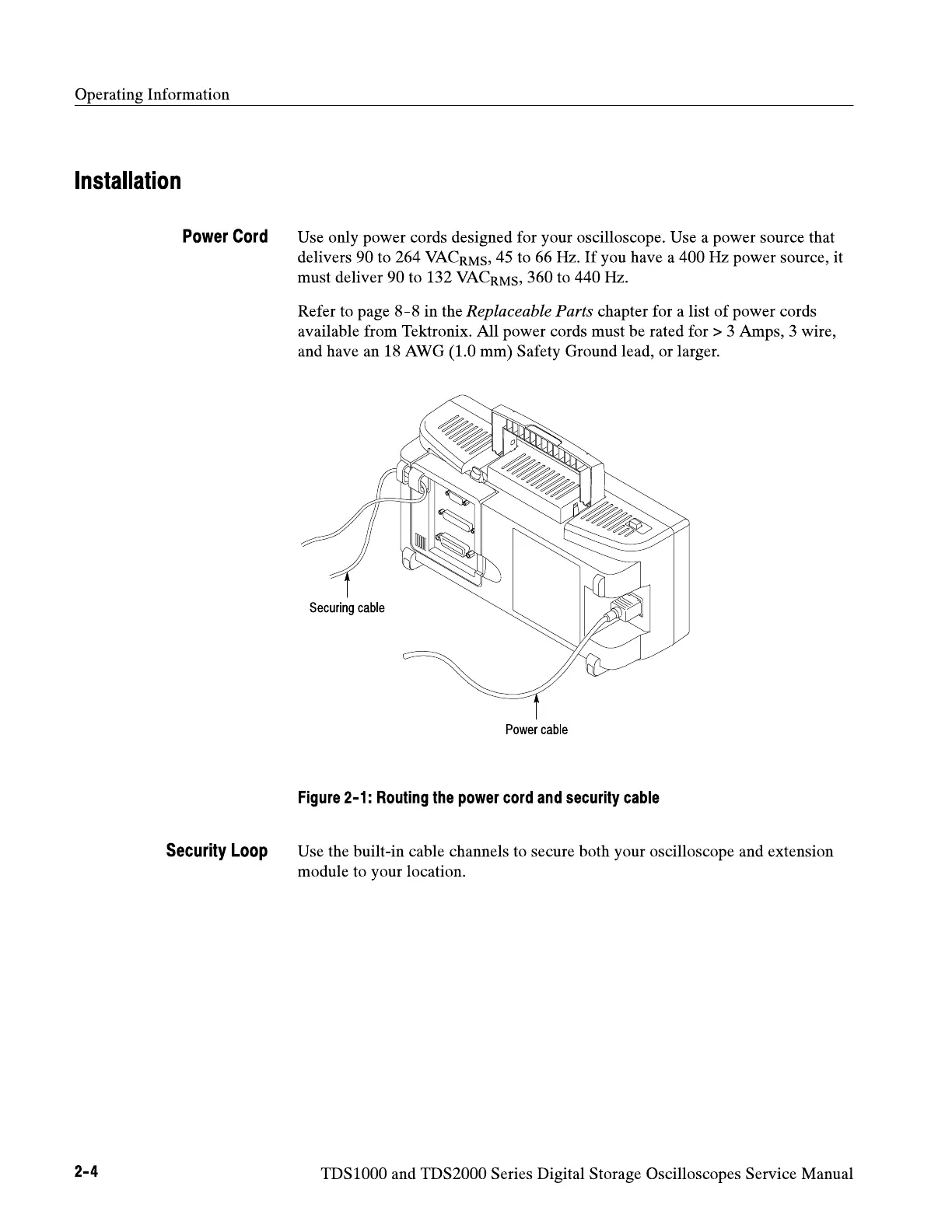 Operating Information

Installation

Power Cord

Use only power cords designed for your oscilloscope. Use a power source that delivers 90 to 264 $VAC_{RMS}$, 45 to 66 Hz. If you have a 400 Hz power source, it must deliver 90 to 132 $VAC_{RMS}$, 360 to 440 Hz.

Refer to page 8-8 in the Replaceable Parts chapter for a list of power cords available from Tektronix. All power cords must be rated for > 3 Amps, 3 wire, and have an 18 AWG (1.0 mm) Safety Ground lead, or larger.

Securing cable

Power cable

Figure 2-1: Routing the power cord and security cable

Security Loop

Use the built-in cable channels to secure both your oscilloscope and extension module to your location.

2-4

TDS1000 and TDS2000 Series Digital Storage Oscilloscopes Service Manual